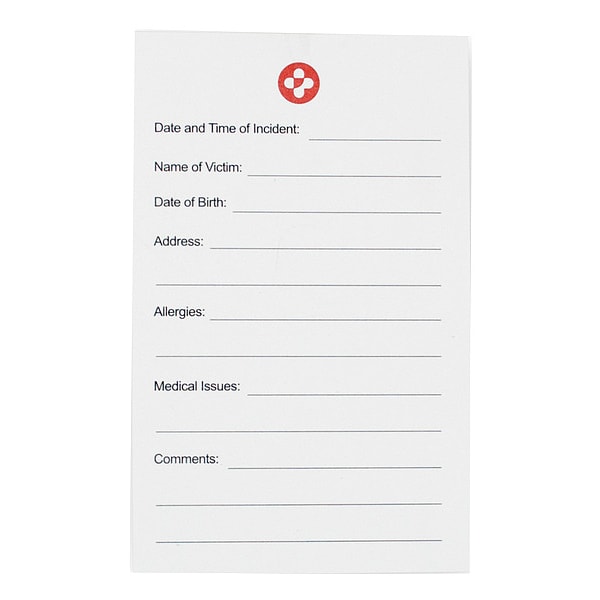 Date and Time of Incident: ____

Name of Victim: ____

Date of Birth: ____

Address: ____

____

Allergies: ____

____

Medical Issues: ____

____

Comments: ____

____

____